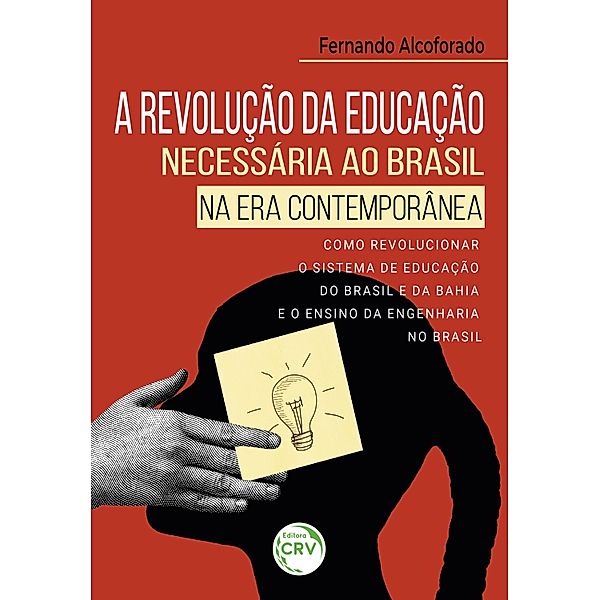 Fernando Alcoforado

A REVOLUÇÃO DA EDUCAÇÃO
NECESSÁRIA AO BRASIL
NA ERA CONTEMPORÂNEA

COMO REVOLUCIONAR O SISTEMA DE EDUCAÇÃO DO BRASIL E DA BAHIA E O ENSINO DA ENGENHARIA NO BRASIL

Editora CRV